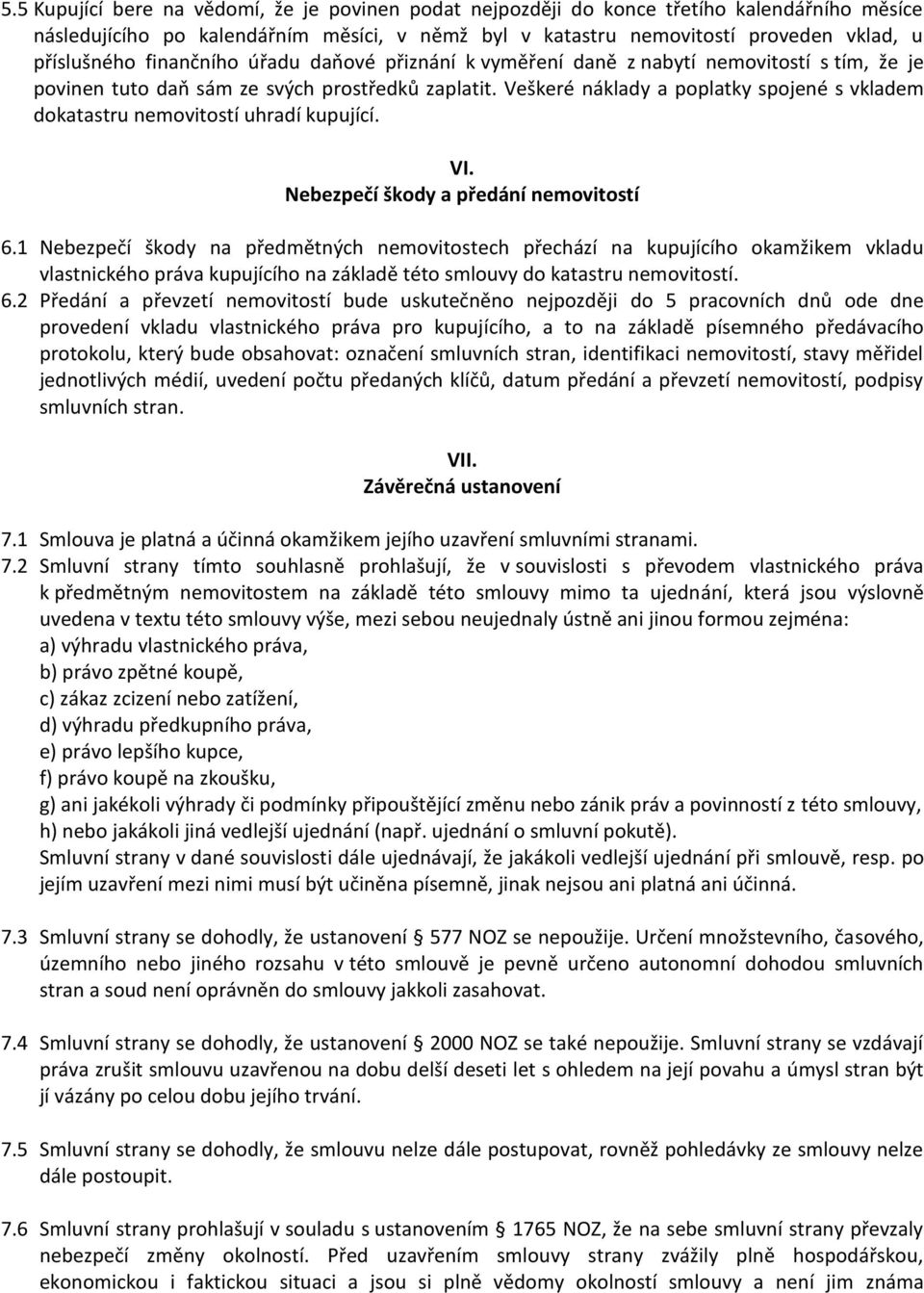 5.5 Kupující bere na vědomí, že je povinen podat nejpozději do konce třetího kalendářního měsíce následujícího po kalendářním měsíci, v němž byl v katastru nemovitostí proveden vklad, u příslušného finančního úřadu daňové přiznání k vyměření daně z nabytí nemovitostí s tím, že je povinen tuto daň sám ze svých prostředků zaplatit. Veškeré náklady a poplatky spojené s vkladem dokatastru nemovitostí uhradí kupující.

VI.
Nebezpečí škody a předání nemovitostí

6.1 Nebezpečí škody na předmětných nemovitostech přechází na kupujícího okamžikem vkladu vlastnického práva kupujícího na základě této smlouvy do katastru nemovitostí.
6.2 Předání a převzetí nemovitostí bude uskutečněno nejpozději do 5 pracovních dnů ode dne provedení vkladu vlastnického práva pro kupujícího, a to na základě písemného předávacího protokolu, který bude obsahovat: označení smluvních stran, identifikaci nemovitostí, stavy měřidel jednotlivých médií, uvedení počtu předaných klíčů, datum předání a převzetí nemovitostí, podpisy smluvních stran.

VII.
Závěrečná ustanovení

7.1 Smlouva je platná a účinná okamžikem jejího uzavření smluvními stranami.
7.2 Smluvní strany tímto souhlasně prohlašují, že v souvislosti s převodem vlastnického práva k předmětným nemovitostem na základě této smlouvy mimo ta ujednání, která jsou výslovně uvedena v textu této smlouvy výše, mezi sebou neujednaly ústně ani jinou formou zejména:
a) výhradu vlastnického práva,
b) právo zpětné koupě,
c) zákaz zcizení nebo zatížení,
d) výhradu předkupního práva,
e) právo lepšího kupce,
f) právo koupě na zkoušku,
g) ani jakékoli výhrady či podmínky připouštějící změnu nebo zánik práv a povinností z této smlouvy,
h) nebo jakákoli jiná vedlejší ujednání (např. ujednání o smluvní pokutě).
Smluvní strany v dané souvislosti dále ujednávají, že jakákoli vedlejší ujednání při smlouvě, resp. po jejím uzavření mezi nimi musí být učiněna písemně, jinak nejsou ani platná ani účinná.

7.3 Smluvní strany se dohodly, že ustanovení § 577 NOZ se nepoužije. Určení množstevního, časového, územního nebo jiného rozsahu v této smlouvě je pevně určeno autonomní dohodou smluvních stran a soud není oprávněn do smlouvy jakkoli zasahovat.

7.4 Smluvní strany se dohodly, že ustanovení § 2000 NOZ se také nepoužije. Smluvní strany se vzdávají práva zrušit smlouvu uzavřenou na dobu delší deseti let s ohledem na její povahu a úmysl stran být jí vázány po celou dobu jejího trvání.

7.5 Smluvní strany se dohodly, že smlouvu nelze dále postupovat, rovněž pohledávky ze smlouvy nelze dále postoupit.

7.6 Smluvní strany prohlašují v souladu s ustanovením § 1765 NOZ, že na sebe smluvní strany převzaly nebezpečí změny okolností. Před uzavřením smlouvy strany zvážily plně hospodářskou, ekonomickou i faktickou situaci a jsou si plně vědomy okolností smlouvy a není jim známa